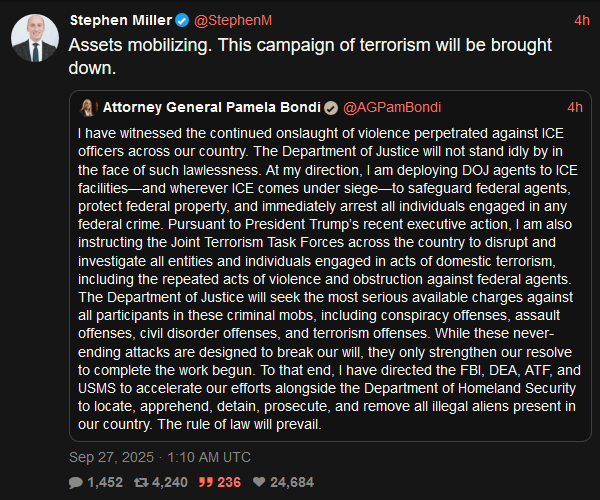 Stephen Miller @StephenM 4h

Assets mobilizing. This campaign of terrorism will be brought down.

Attorney General Pamela Bondi @AGPamBondi 4h

I have witnessed the continued onslaught of violence perpetrated against ICE officers across our country. The Department of Justice will not stand idly by in the face of such lawlessness. At my direction, I am deploying DOJ agents to ICE facilities—and wherever ICE comes under siege—to safeguard federal agents, protect federal property, and immediately arrest all individuals engaged in any federal crime. Pursuant to President Trump's recent executive action, I am also instructing the Joint Terrorism Task Forces across the country to disrupt and investigate all entities and individuals engaged in acts of domestic terrorism, including the repeated acts of violence and obstruction against federal agents. The Department of Justice will seek the most serious available charges against all participants in these criminal mobs, including conspiracy offenses, assault offenses, civil disorder offenses, and terrorism offenses. While these never-ending attacks are designed to break our will, they only strengthen our resolve to complete the work begun. To that end, I have directed the FBI, DEA, ATF, and USMS to accelerate our efforts alongside the Department of Homeland Security to locate, apprehend, detain, prosecute, and remove all illegal aliens present in our country. The rule of law will prevail.

Sep 27, 2025 · 1:10 AM UTC

1,452 4,240 236 24,684